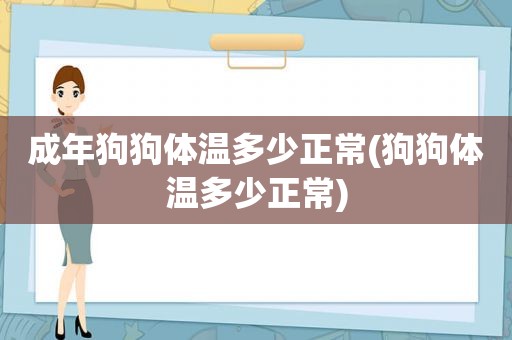 成年狗狗体温多少正常(狗狗体温多少正常)